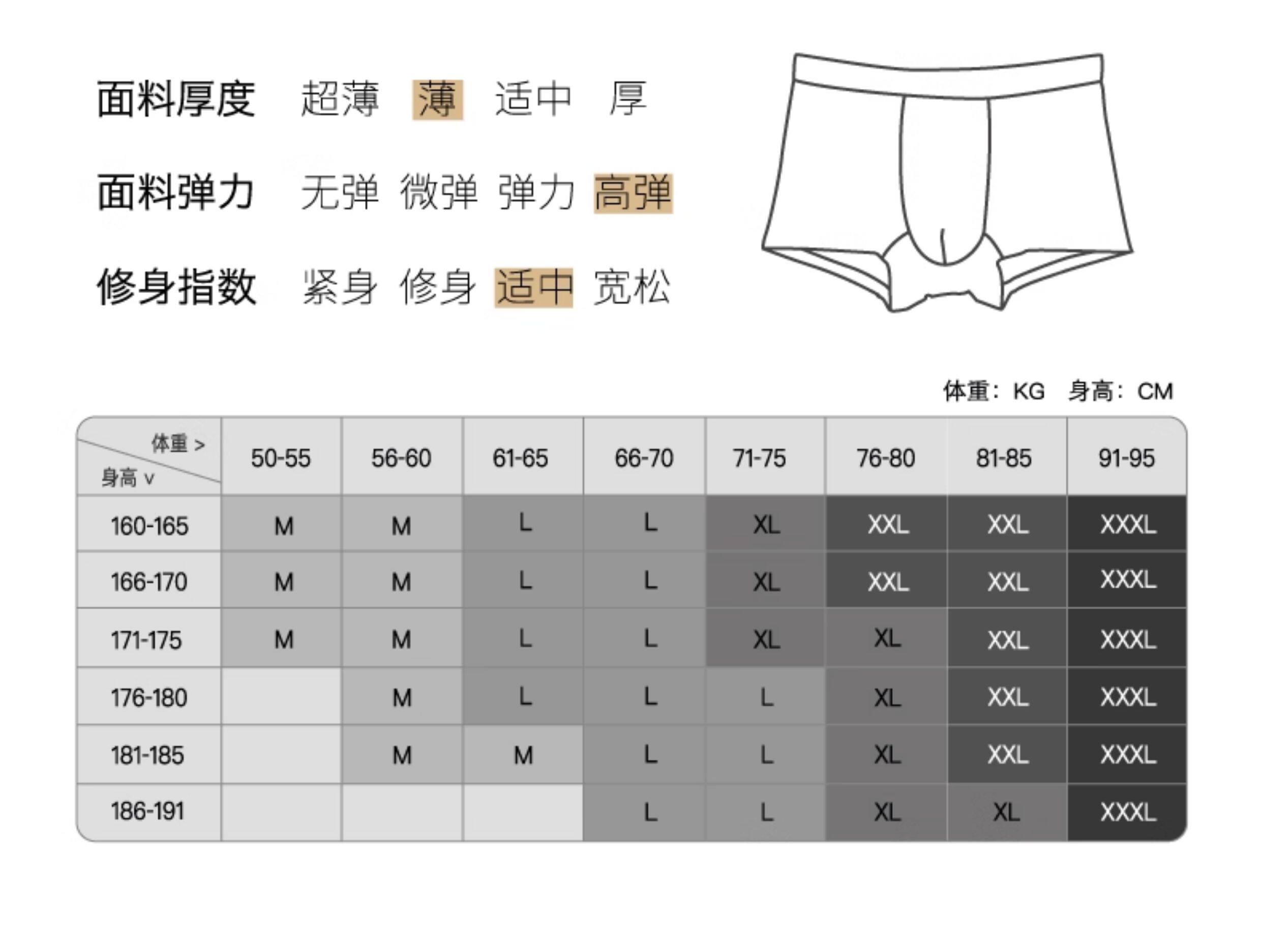 面料厚度 超薄 薄 适中 厚

面料弹力 无弹 微弹 弹力 高弹

修身指数 紧身 修身 适中 宽松

体重：KG 身高：CM

| 体重 > 身高 v | 50-55 | 56-60 | 61-65 | 66-70 | 71-75 | 76-80 | 81-85 | 91-95 |
|---|---|---|---|---|---|---|---|---|
| 160-165 | M | M | L | L | XL | XXL | XXL | XXXL |
| 166-170 | M | M | L | L | XL | XXL | XXL | XXXL |
| 171-175 | M | M | L | L | XL | XL | XXL | XXXL |
| 176-180 |  | M | L | L | L | XL | XXL | XXXL |
| 181-185 |  | M | M | L | L | XL | XXL | XXXL |
| 186-191 |  |  |  | L | L | XL | XL | XXXL |